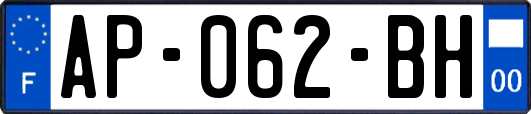 F
AP-062-BH
00